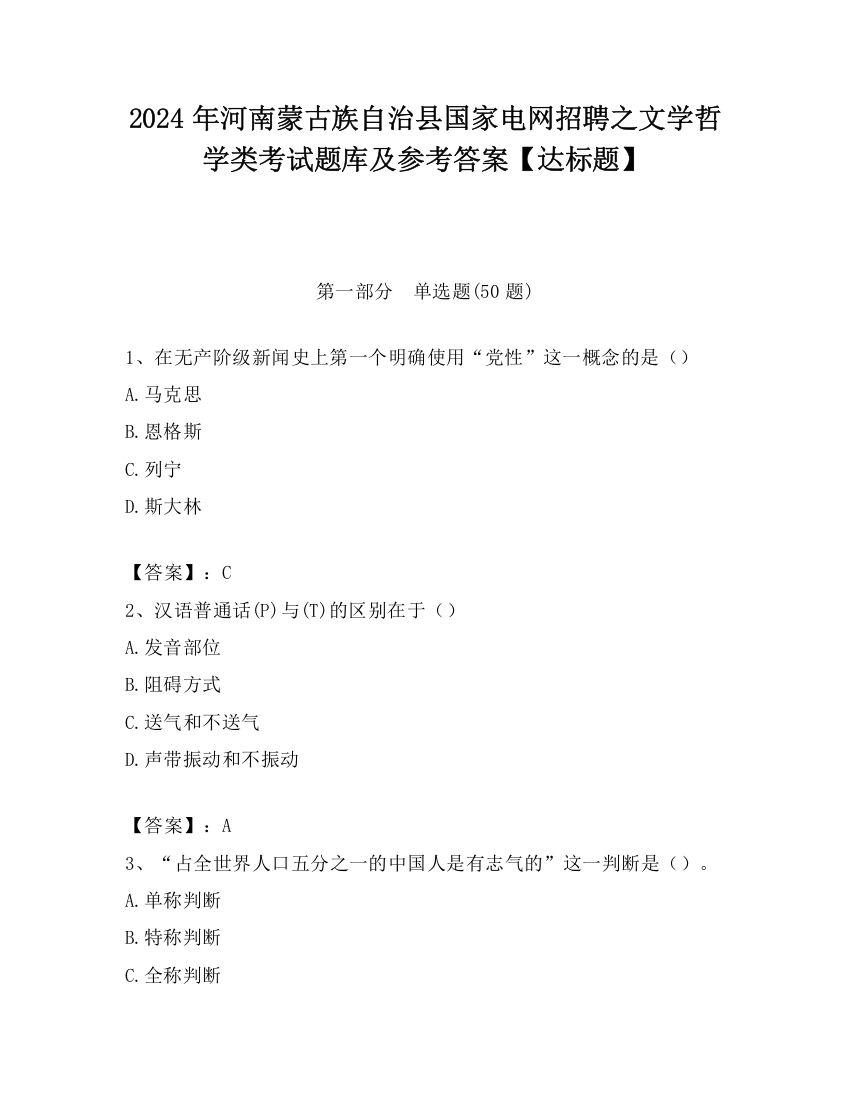 2024 年河南蒙古族自治县国家电网招聘之文学哲学类考试题库及参考答案【达标题】

第一部分　单选题(50 题)

1、在无产阶级新闻史上第一个明确使用“党性”这一概念的是（）

A.马克思

B.恩格斯

C.列宁

D.斯大林

【答案】：C

2、汉语普通话(P)与(T)的区别在于（）

A.发音部位

B.阻碍方式

C.送气和不送气

D.声带振动和不振动

【答案】：A

3、“占全世界人口五分之一的中国人是有志气的”这一判断是（）。

A.单称判断

B.特称判断

C.全称判断